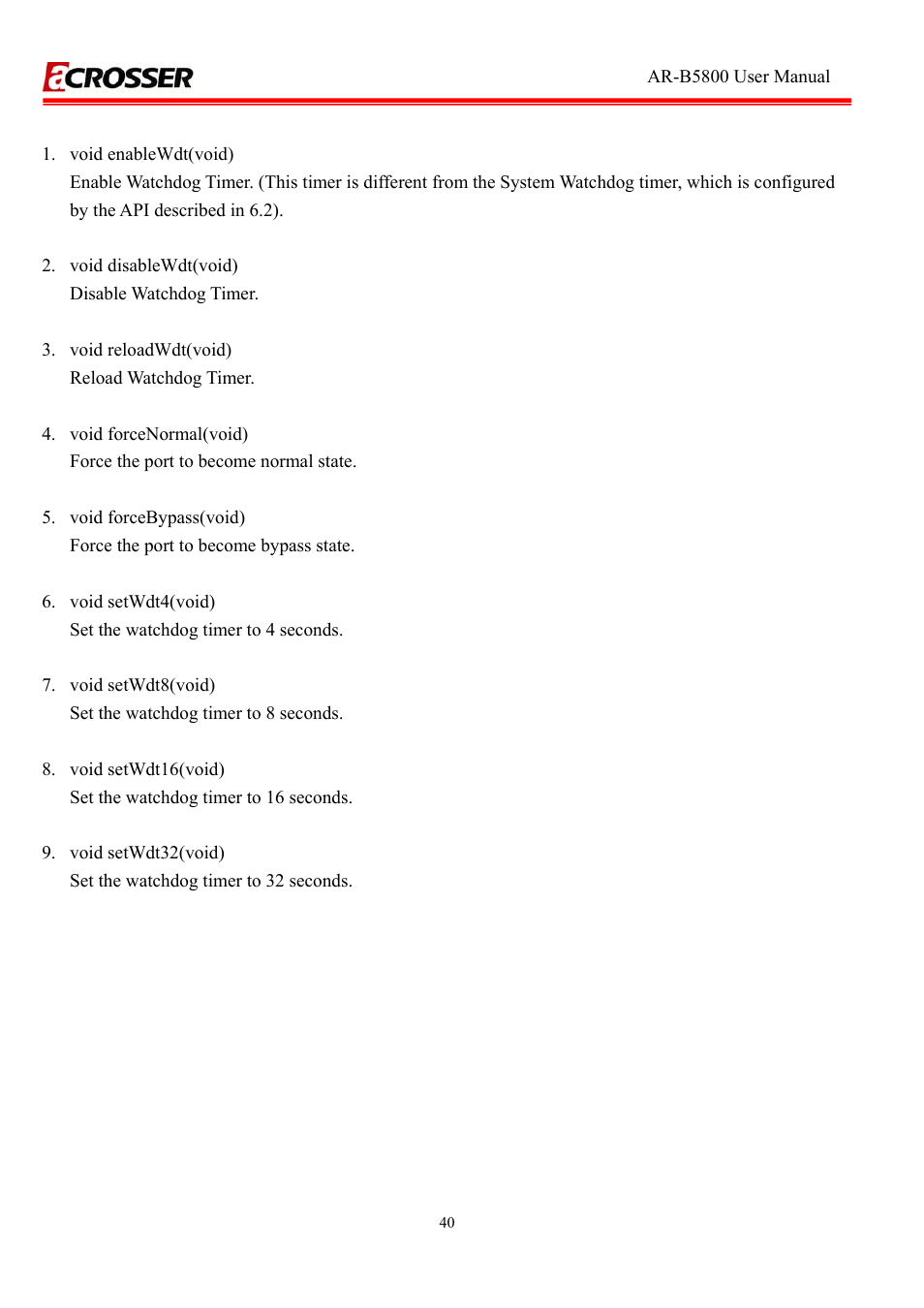 aCROSSER

AR-B5800 User Manual

1. void enableWdt(void)
Enable Watchdog Timer. (This timer is different from the System Watchdog timer, which is configured by the API described in 6.2).

2. void disableWdt(void)
Disable Watchdog Timer.

3. void reloadWdt(void)
Reload Watchdog Timer.

4. void forceNormal(void)
Force the port to become normal state.

5. void forceBypass(void)
Force the port to become bypass state.

6. void setWdt4(void)
Set the watchdog timer to 4 seconds.

7. void setWdt8(void)
Set the watchdog timer to 8 seconds.

8. void setWdt16(void)
Set the watchdog timer to 16 seconds.

9. void setWdt32(void)
Set the watchdog timer to 32 seconds.

40